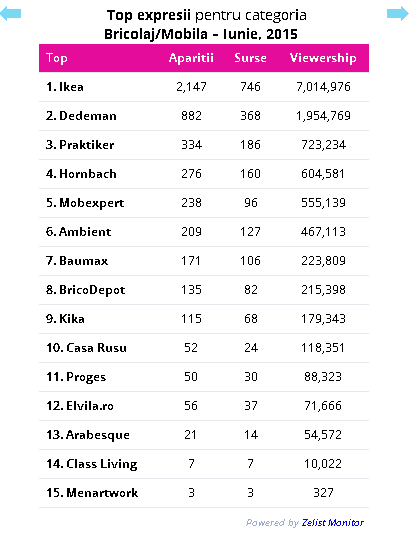 Top expresii pentru categoria Bricolaj/Mobila - Iunie, 2015

| Top | Aparitii | Surse | Viewership |
|---|---|---|---|
| 1. Ikea | 2,147 | 746 | 7,014,976 |
| 2. Dedeman | 882 | 368 | 1,954,769 |
| 3. Praktiker | 334 | 186 | 723,234 |
| 4. Hornbach | 276 | 160 | 604,581 |
| 5. Mobexpert | 238 | 96 | 555,139 |
| 6. Ambient | 209 | 127 | 467,113 |
| 7. Baumax | 171 | 106 | 223,809 |
| 8. BricoDepot | 135 | 82 | 215,398 |
| 9. Kika | 115 | 68 | 179,343 |
| 10. Casa Rusu | 52 | 24 | 118,351 |
| 11. Proges | 50 | 30 | 88,323 |
| 12. Elvila.ro | 56 | 37 | 71,666 |
| 13. Arabesque | 21 | 14 | 54,572 |
| 14. Class Living | 7 | 7 | 10,022 |
| 15. Menartwork | 3 | 3 | 327 |

Powered by Zelist Monitor